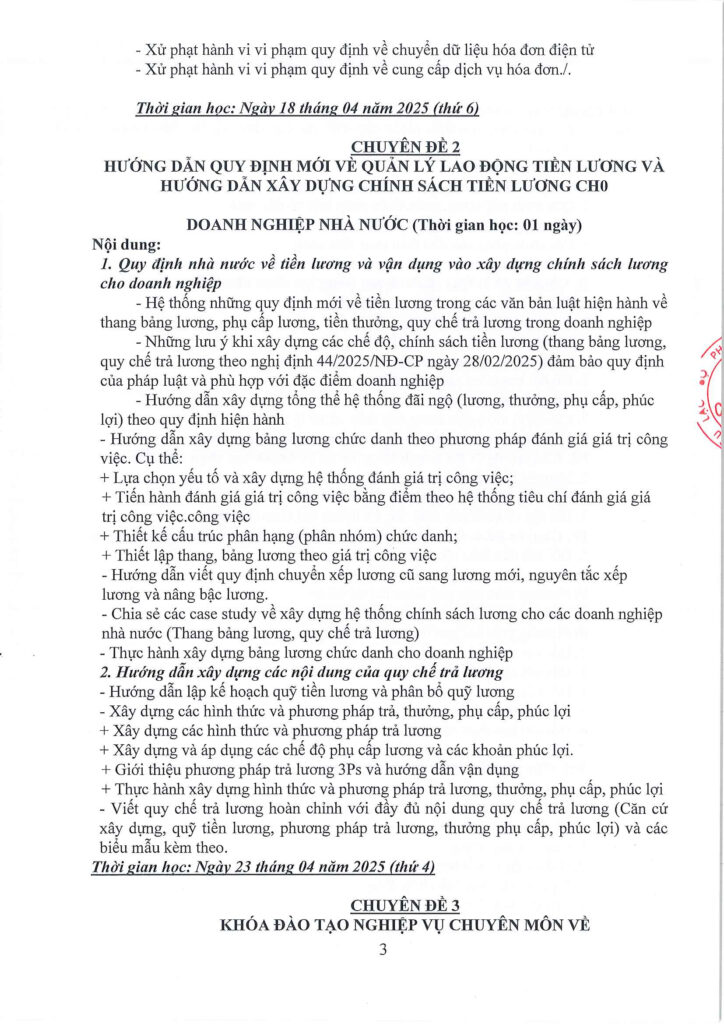 - Xử phạt hành vi vi phạm quy định về chuyển dữ liệu hóa đơn điện tử
- Xử phạt hành vi vi phạm quy định về cung cấp dịch vụ hóa đơn./.

Thời gian học: Ngày 18 tháng 04 năm 2025 (thứ 6)

CHUYÊN ĐỀ 2
HƯỚNG DẪN QUY ĐỊNH MỚI VỀ QUẢN LÝ LAO ĐỘNG TIỀN LƯƠNG VÀ HƯỚNG DẪN XÂY DỰNG CHÍNH SÁCH TIỀN LƯƠNG CH0

DOANH NGHIỆP NHÀ NƯỚC (Thời gian học: 01 ngày)

Nội dung:
1. Quy định nhà nước về tiền lương và vận dụng vào xây dựng chính sách lương cho doanh nghiệp
- Hệ thống những quy định mới về tiền lương trong các văn bản luật hiện hành về thang bảng lương, phụ cấp lương, tiền thưởng, quy chế trả lương trong doanh nghiệp
- Những lưu ý khi xây dựng các chế độ, chính sách tiền lương (thang bảng lương, quy chế trả lương theo nghị định 44/2025/NĐ-CP ngày 28/02/2025) đảm bảo quy định của pháp luật và phù hợp với đặc điểm doanh nghiệp
- Hướng dẫn xây dựng tổng thể hệ thống đãi ngộ (lương, thưởng, phụ cấp, phúc lợi) theo quy định hiện hành
- Hướng dẫn xây dựng bảng lương chức danh theo phương pháp đánh giá giá trị công việc. Cụ thể:
+ Lựa chọn yếu tố và xây dựng hệ thống đánh giá trị công việc;
+ Tiến hành đánh giá giá trị công việc bằng điểm theo hệ thống tiêu chí đánh giá giá trị công việc.công việc
+ Thiết kế cấu trúc phân hạng (phân nhóm) chức danh;
+ Thiết lập thang, bảng lương theo giá trị công việc
- Hướng dẫn viết quy định chuyển xếp lương cũ sang lương mới, nguyên tắc xếp lương và nâng bậc lương.
- Chia sẻ các case study về xây dựng hệ thống chính sách lương cho các doanh nghiệp nhà nước (Thang bảng lương, quy chế trả lương)
- Thực hành xây dựng bảng lương chức danh cho doanh nghiệp
2. Hướng dẫn xây dựng các nội dung của quy chế trả lương
- Hướng dẫn lập kế hoạch quỹ tiền lương và phân bổ quỹ lương
- Xây dựng các hình thức và phương pháp trả, thưởng, phụ cấp, phúc lợi
+ Xây dựng các hình thức và phương pháp trả lương
+ Xây dựng và áp dụng các chế độ phụ cấp lương và các khoản phúc lợi.
+ Giới thiệu phương pháp trả lương 3Ps và hướng dẫn vận dụng
+ Thực hành xây dựng hình thức và phương pháp trả lương, thưởng, phụ cấp, phúc lợi
- Viết quy chế trả lương hoàn chỉnh với đầy đủ nội dung quy chế trả lương (Căn cứ xây dựng, quỹ tiền lương, phương pháp trả lương, thưởng phụ cấp, phúc lợi) và các biểu mẫu kèm theo.
Thời gian học: Ngày 23 tháng 04 năm 2025 (thứ 4)

CHUYÊN ĐỀ 3
KHÓA ĐÀO TẠO NGHIỆP VỤ CHUYÊN MÔN VỀ

3